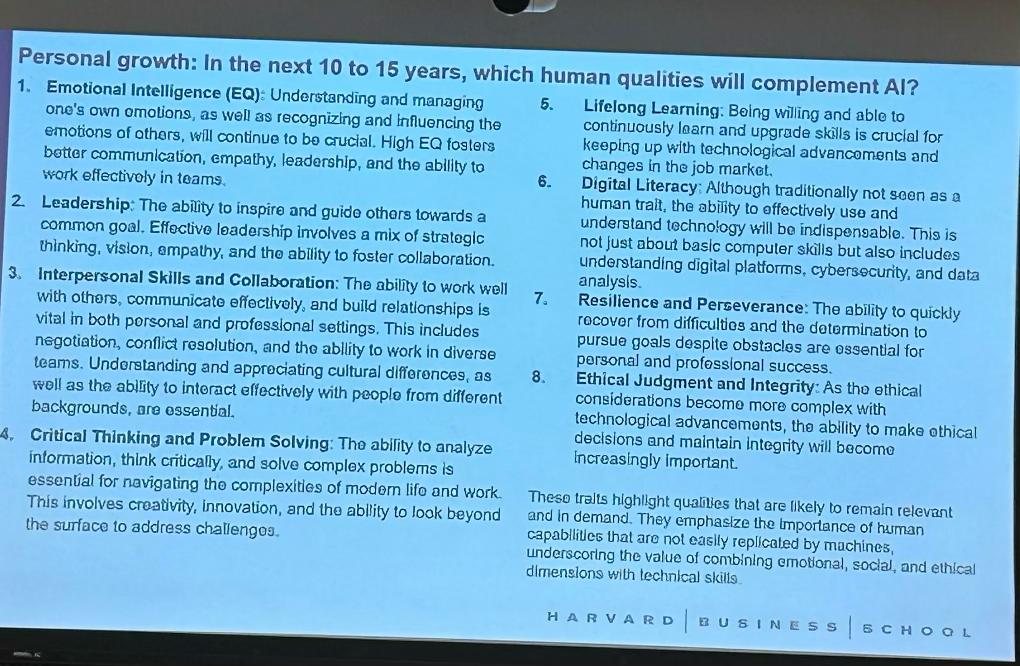 Personal growth: In the next 10 to 15 years, which human qualities will complement AI?

1. Emotional Intelligence (EQ): Understanding and managing one's own emotions, as well as recognizing and influencing the emotions of others, will continue to be crucial. High EQ fosters better communication, empathy, leadership, and the ability to work effectively in teams.

2. Leadership: The ability to inspire and guide others towards a common goal. Effective leadership involves a mix of strategic thinking, vision, empathy, and the ability to foster collaboration.

3. Interpersonal Skills and Collaboration: The ability to work well with others, communicate effectively, and build relationships is vital in both personal and professional settings. This includes negotiation, conflict resolution, and the ability to work in diverse teams. Understanding and appreciating cultural differences, as well as the ability to interact effectively with people from different backgrounds, are essential.

4. Critical Thinking and Problem Solving: The ability to analyze information, think critically, and solve complex problems is essential for navigating the complexities of modern life and work. This involves creativity, innovation, and the ability to look beyond the surface to address challenges.

5. Lifelong Learning: Being willing and able to continuously learn and upgrade skills is crucial for keeping up with technological advancements and changes in the job market.

6. Digital Literacy: Although traditionally not seen as a human trait, the ability to effectively use and understand technology will be indispensable. This is not just about basic computer skills but also includes understanding digital platforms, cybersecurity, and data analysis.

7. Resilience and Perseverance: The ability to quickly recover from difficulties and the determination to pursue goals despite obstacles are essential for personal and professional success.

8. Ethical Judgment and Integrity: As the ethical considerations become more complex with technological advancements, the ability to make ethical decisions and maintain integrity will become increasingly important.

These traits highlight qualities that are likely to remain relevant and in demand. They emphasize the importance of human capabilities that are not easily replicated by machines, underscoring the value of combining emotional, social, and ethical dimensions with technical skills.

HARVARD | BUSINESS | SCHOOL